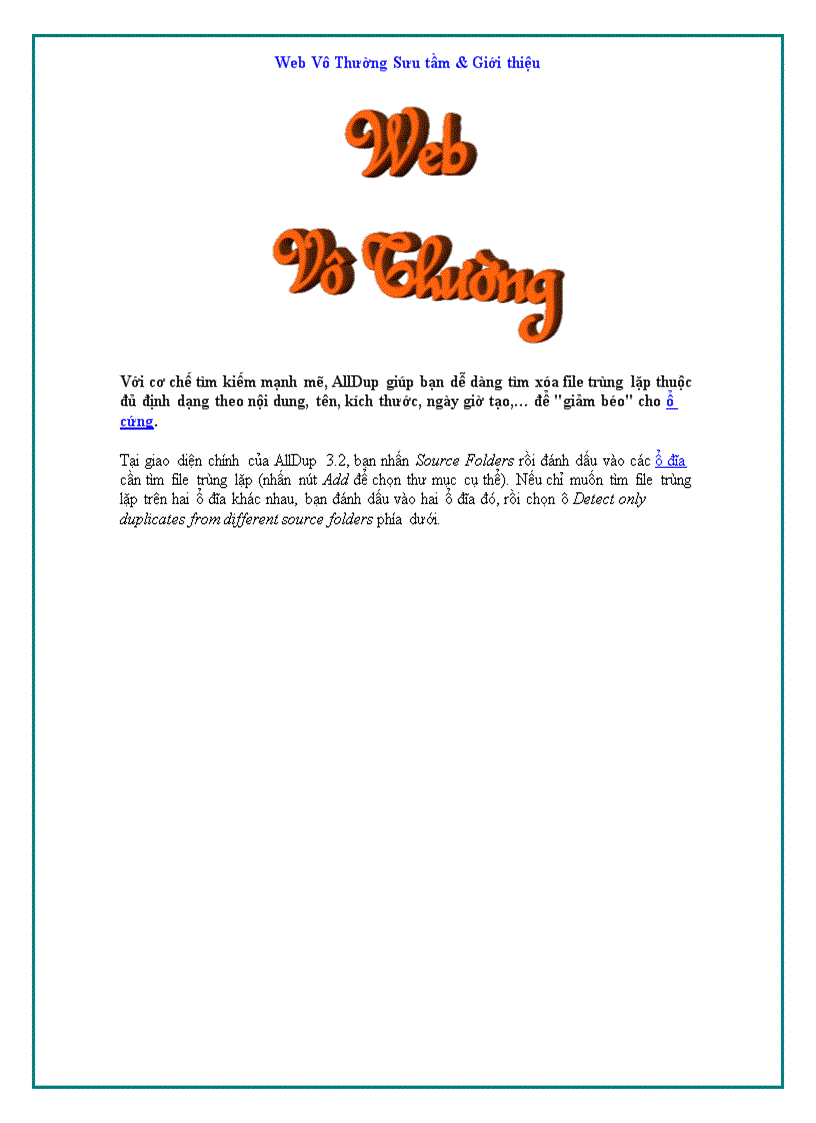 Web Vô Thường Sưu tầm & Giới thiệu

Web
Vô Thường

Với cơ chế tìm kiếm mạnh mẽ, AllDup giúp bạn dễ dàng tìm xóa file trùng lặp thuộc đủ định dạng theo nội dung, tên, kích thước, ngày giờ tạo,... để "giảm béo" cho ổ cứng.

Tại giao diện chính của AllDup 3.2, bạn nhấn Source Folders rồi đánh dấu vào các ổ đĩa cần tìm file trùng lặp (nhấn nút Add để chọn thư mục cụ thể). Nếu chỉ muốn tìm file trùng lặp trên hai ổ đĩa khác nhau, bạn đánh dấu vào hai ổ đĩa đó, rồi chọn ô Detect only duplicates from different source folders phía dưới.